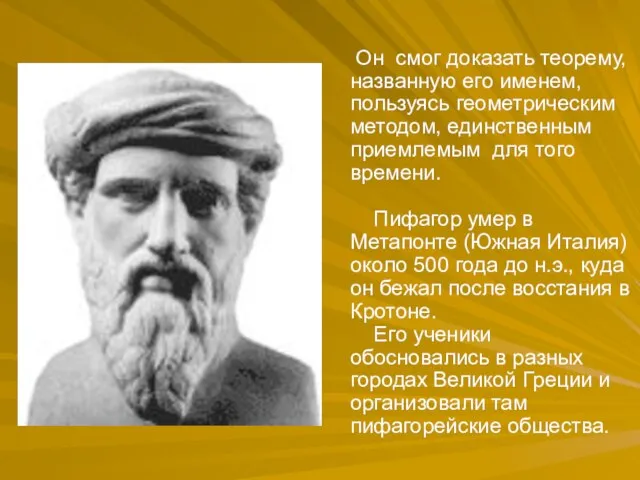 Он смог доказать теорему, названную его именем, пользуясь геометрическим методом, единственным приемлемым для того времени.

Пифагор умер в Метапонте (Южная Италия) около 500 года до н.э., куда он бежал после восстания в Кротоне.

Его ученики обосновались в разных городах Великой Греции и организовали там пифагорейские общества.